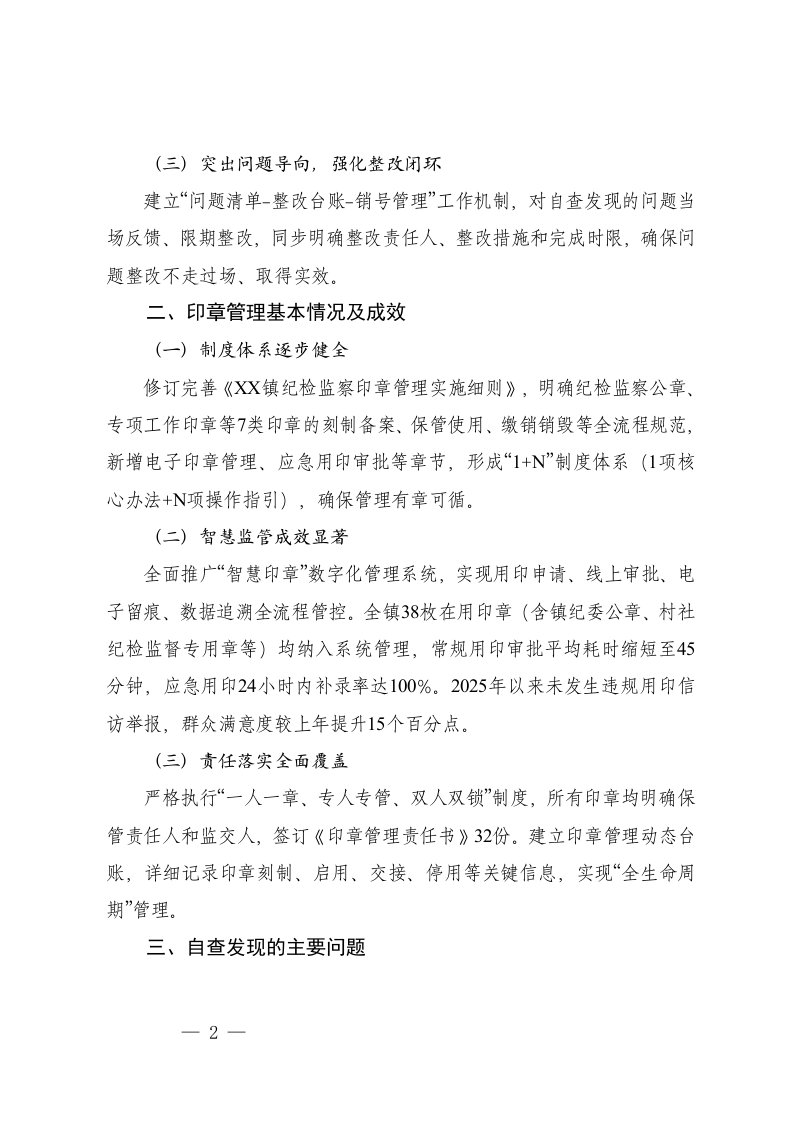 （三）突出问题导向，强化整改闭环

建立“问题清单-整改台账-销号管理”工作机制，对自查发现的问题当场反馈、限期整改，同步明确整改责任人、整改措施和完成时限，确保问题整改不走过场、取得实效。

二、印章管理基本情况及成效

（一）制度体系逐步健全

修订完善《XX镇纪检监察印章管理实施细则》，明确纪检监察公章、专项工作印章等7类印章的刻制备案、保管使用、缴销销毁等全流程规范，新增电子印章管理、应急用印审批等章节，形成“1+N”制度体系（1项核心办法+N项操作指引），确保管理有章可循。

（二）智慧监管成效显著

全面推广“智慧印章”数字化管理系统，实现用印申请、线上审批、电子留痕、数据追溯全流程管控。全镇38枚在用印章（含镇纪委公章、村社纪检监督专用章等）均纳入系统管理，常规用印审批平均耗时缩短至45分钟，应急用印24小时内补录率达100%。2025年以来未发生违规用印信访举报，群众满意度较上年提升15个百分点。

（三）责任落实全面覆盖

严格执行“一人一章、专人专管、双人双锁”制度，所有印章均明确保管责任人和监交人，签订《印章管理责任书》32份。建立印章管理动态台账，详细记录印章刻制、启用、交接、停用等关键信息，实现“全生命周期”管理。

三、自查发现的主要问题

— 2 —